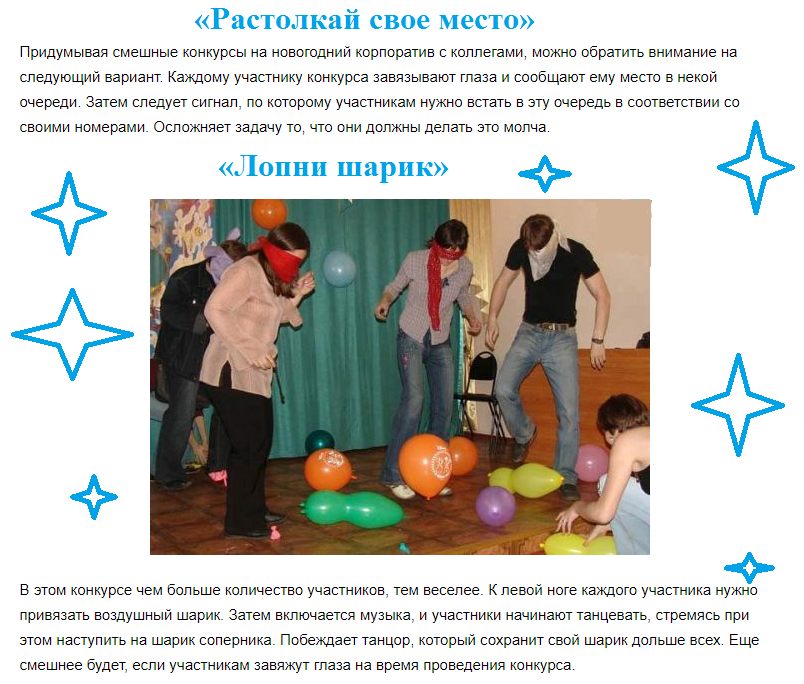 «Растолкай свое место»

Придумывая смешные конкурсы на новогодний корпоратив с коллегами, можно обратить внимание на следующий вариант. Каждому участнику конкурса завязывают глаза и сообщают ему место в некой очереди. Затем следует сигнал, по которому участникам нужно встать в эту очередь в соответствии со своими номерами. Осложняет задачу то, что они должны делать это молча.

«Лопни шарик»

В этом конкурсе чем больше количество участников, тем веселее. К левой ноге каждого участника нужно привязать воздушный шарик. Затем включается музыка, и участники начинают танцевать, стремясь при этом наступить на шарик соперника. Побеждает танцор, который сохранит свой шарик дольше всех. Еще смешнее будет, если участникам завяжут глаза на время проведения конкурса.